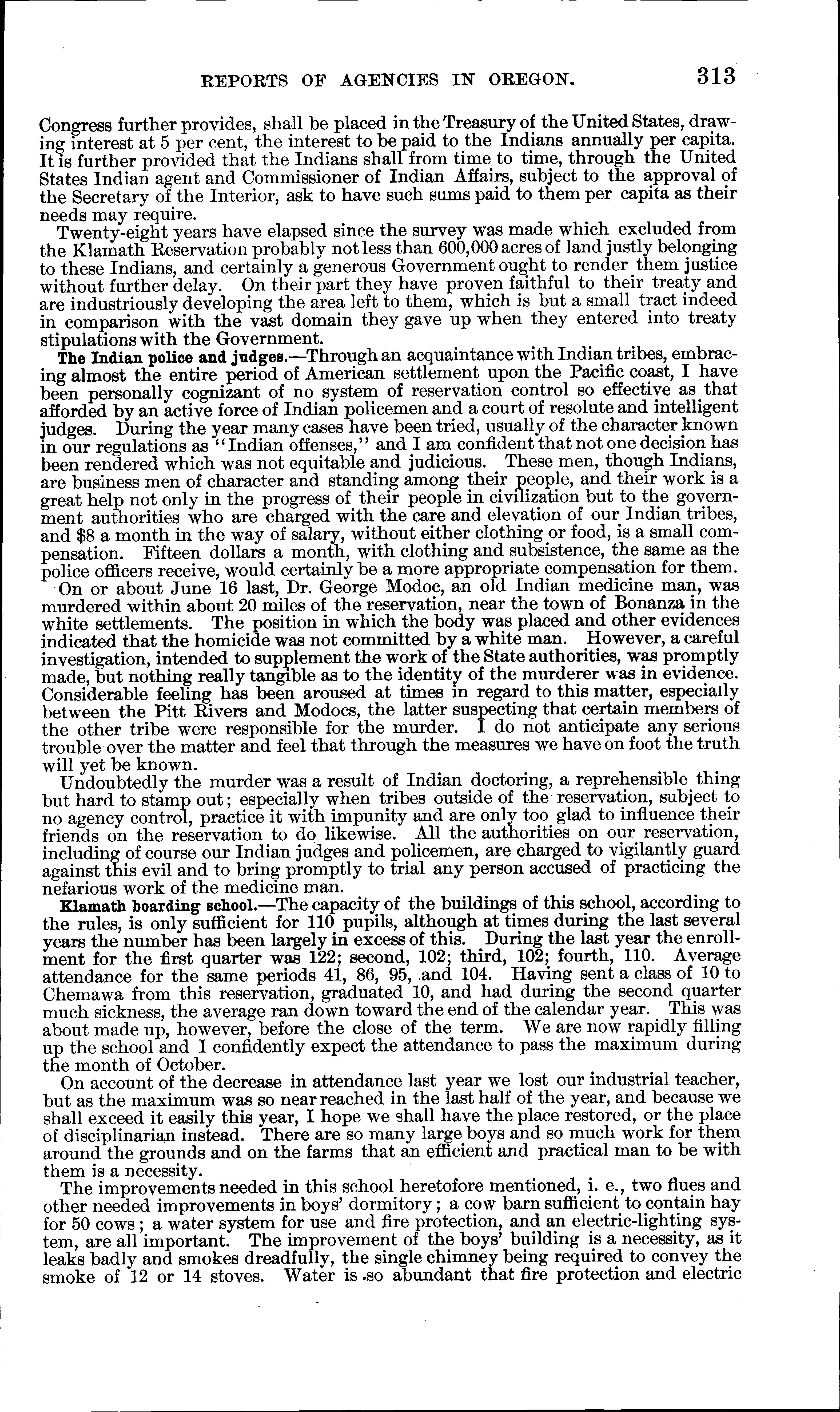 REPORTS OF AGENCIES IN OREGON. 313

Congress further provides, shall be placed in the Treasury of the United States, drawing interest at 5 per cent, the interest to be paid to the Indians annually per capita. It is further provided that the Indians shall from time to time, through the United States Indian agent and Commissioner of Indian Affairs, subject to the approval of the Secretary of the Interior, ask to have such sums paid to them per capita as their needs may require.

Twenty-eight years have elapsed since the survey was made which excluded from the Klamath Reservation probably not less than 600,000 acres of land justly belonging to these Indians, and certainly a generous Government ought to render them justice without further delay. On their part they have proven faithful to their treaty and are industriously developing the area left to them, which is but a small tract indeed in comparison with the vast domain they gave up when they entered into treaty stipulations with the Government.

The Indian police and judges.—Through an acquaintance with Indian tribes, embracing almost the entire period of American settlement upon the Pacific coast, I have been personally cognizant of no system of reservation control so effective as that afforded by an active force of Indian policemen and a court of resolute and intelligent judges. During the year many cases have been tried, usually of the character known in our regulations as "Indian offenses," and I am confident that not one decision has been rendered which was not equitable and judicious. These men, though Indians, are business men of character and standing among their people, and their work is a great help not only in the progress of their people in civilization but to the government authorities who are charged with the care and elevation of our Indian tribes, and $8 a month in the way of salary, without either clothing or food, is a small compensation. Fifteen dollars a month, with clothing and subsistence, the same as the police officers receive, would certainly be a more appropriate compensation for them.

On or about June 16 last, Dr. George Modoc, an old Indian medicine man, was murdered within about 20 miles of the reservation, near the town of Bonanza in the white settlements. The position in which the body was placed and other evidences indicated that the homicide was not committed by a white man. However, a careful investigation, intended to supplement the work of the State authorities, was promptly made, but nothing really tangible as to the identity of the murderer was in evidence. Considerable feeling has been aroused at times in regard to this matter, especially between the Pitt Rivers and Modocs, the latter suspecting that certain members of the other tribe were responsible for the murder. I do not anticipate any serious trouble over the matter and feel that through the measures we have on foot the truth will yet be known.

Undoubtedly the murder was a result of Indian doctoring, a reprehensible thing but hard to stamp out; especially when tribes outside of the reservation, subject to no agency control, practice it with impunity and are only too glad to influence their friends on the reservation to do likewise. All the authorities on our reservation, including of course our Indian judges and policemen, are charged to vigilantly guard against this evil and to bring promptly to trial any person accused of practicing the nefarious work of the medicine man.

Klamath boarding school.—The capacity of the buildings of this school, according to the rules, is only sufficient for 110 pupils, although at times during the last several years the number has been largely in excess of this. During the last year the enrollment for the first quarter was 122; second, 102; third, 102; fourth, 110. Average attendance for the same periods 41, 86, 95, and 104. Having sent a class of 10 to Chemawa from this reservation, graduated 10, and had during the second quarter much sickness, the average ran down toward the end of the calendar year. This was about made up, however, before the close of the term. We are now rapidly filling up the school and I confidently expect the attendance to pass the maximum during the month of October.

On account of the decrease in attendance last year we lost our industrial teacher, but as the maximum was so near reached in the last half of the year, and because we shall exceed it easily this year, I hope we shall have the place restored, or the place of disciplinarian instead. There are so many large boys and so much work for them around the grounds and on the farms that an efficient and practical man to be with them is a necessity.

The improvements needed in this school heretofore mentioned, i. e., two flues and other needed improvements in boys' dormitory; a cow barn sufficient to contain hay for 50 cows; a water system for use and fire protection, and an electric-lighting system, are all important. The improvement of the boys' building is a necessity, as it leaks badly and smokes dreadfully, the single chimney being required to convey the smoke of 12 or 14 stoves. Water is so abundant that fire protection and electric